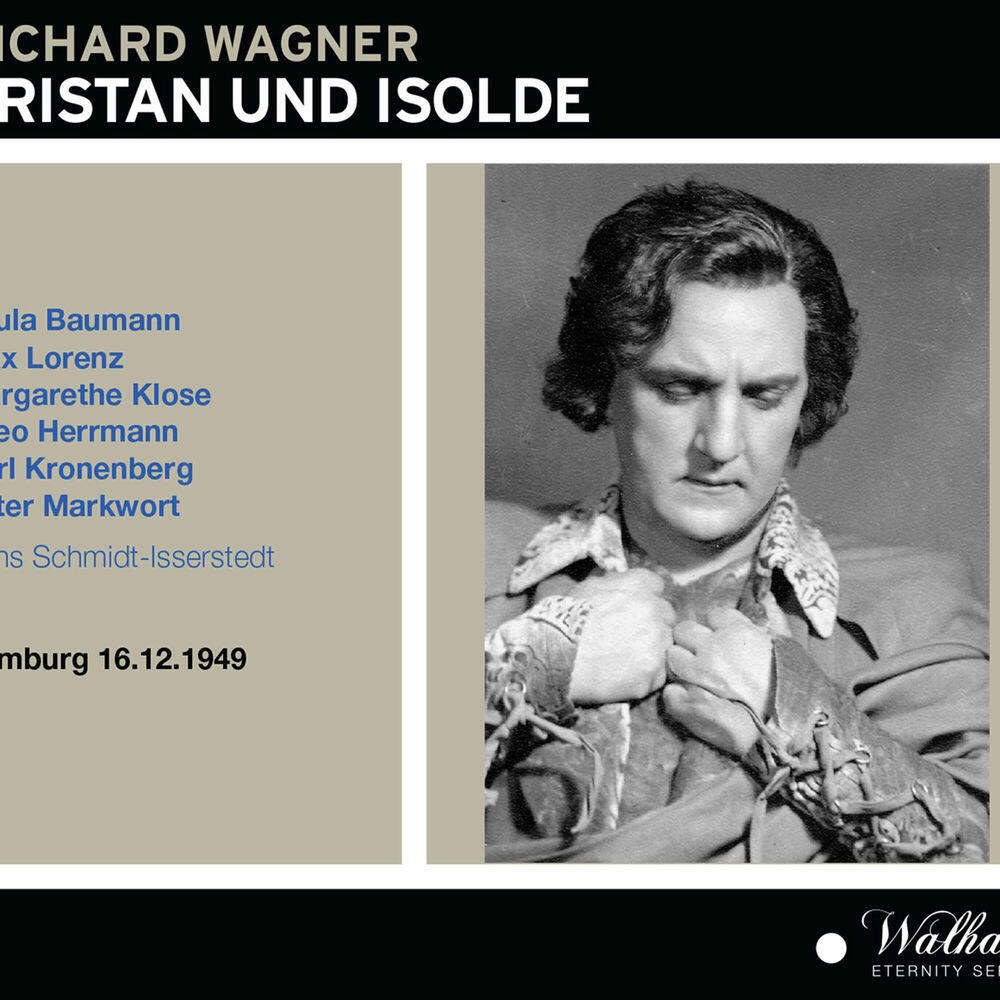 ICHARD WAGNER
RISTAN UND ISOLDE

ula Baumann
x Lorenz
rgarethe Klose
eo Herrmann
rl Kronenberg
ter Markwort
ns Schmidt-Isserstedt

mburg 16.12.1949

Walha
ETERNITY SE